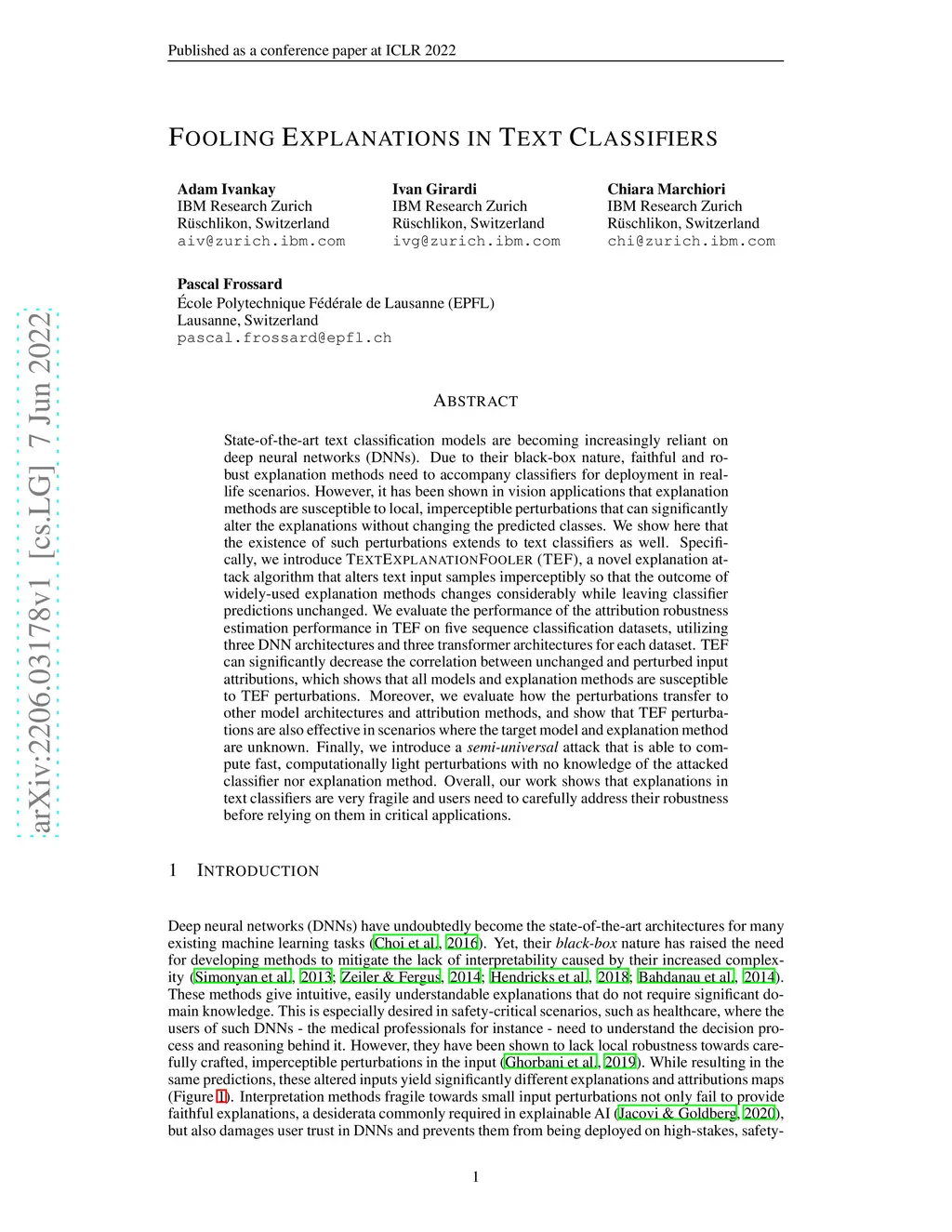 Published as a conference paper at ICLR 2022

arXiv:2206.03178v1 [cs.LG] 7 Jun 2022

FOOLING EXPLANATIONS IN TEXT CLASSIFIERS

Adam Ivankay
IBM Research Zurich
Rüschlikon, Switzerland
aiv@zurich.ibm.com

Ivan Girardi
IBM Research Zurich
Rüschlikon, Switzerland
ivg@zurich.ibm.com

Chiara Marchiori
IBM Research Zurich
Rüschlikon, Switzerland
chi@zurich.ibm.com

Pascal Frossard
École Polytechnique Fédérale de Lausanne (EPFL)
Lausanne, Switzerland
pascal.frossard@epfl.ch

ABSTRACT

State-of-the-art text classification models are becoming increasingly reliant on deep neural networks (DNNs). Due to their black-box nature, faithful and robust explanation methods need to accompany classifiers for deployment in real-life scenarios. However, it has been shown in vision applications that explanation methods are susceptible to local, imperceptible perturbations that can significantly alter the explanations without changing the predicted classes. We show here that the existence of such perturbations extends to text classifiers as well. Specifically, we introduce TEXTEXPLANATIONFOOLER (TEF), a novel explanation attack algorithm that alters text input samples imperceptibly so that the outcome of widely-used explanation methods changes considerably while leaving classifier predictions unchanged. We evaluate the performance of the attribution robustness estimation performance in TEF on five sequence classification datasets, utilizing three DNN architectures and three transformer architectures for each dataset. TEF can significantly decrease the correlation between unchanged and perturbed input attributions, which shows that all models and explanation methods are susceptible to TEF perturbations. Moreover, we evaluate how the perturbations transfer to other model architectures and attribution methods, and show that TEF perturbations are also effective in scenarios where the target model and explanation method are unknown. Finally, we introduce a semi-universal attack that is able to compute fast, computationally light perturbations with no knowledge of the attacked classifier nor explanation method. Overall, our work shows that explanations in text classifiers are very fragile and users need to carefully address their robustness before relying on them in critical applications.

1 INTRODUCTION

Deep neural networks (DNNs) have undoubtedly become the state-of-the-art architectures for many existing machine learning tasks (Choi et al., 2016). Yet, their black-box nature has raised the need for developing methods to mitigate the lack of interpretability caused by their increased complexity (Simonyan et al., 2013; Zeiler & Fergus, 2014; Hendricks et al., 2018; Bahdanau et al., 2014). These methods give intuitive, easily understandable explanations that do not require significant domain knowledge. This is especially desired in safety-critical scenarios, such as healthcare, where the users of such DNNs - the medical professionals for instance - need to understand the decision process and reasoning behind it. However, they have been shown to lack local robustness towards carefully crafted, imperceptible perturbations in the input (Ghorbani et al., 2019). While resulting in the same predictions, these altered inputs yield significantly different explanations and attributions maps (Figure 1). Interpretation methods fragile towards small input perturbations not only fail to provide faithful explanations, a desiderata commonly required in explainable AI (Jacovi & Goldberg, 2020), but also damages user trust in DNNs and prevents them from being deployed on high-stakes, safety-

1